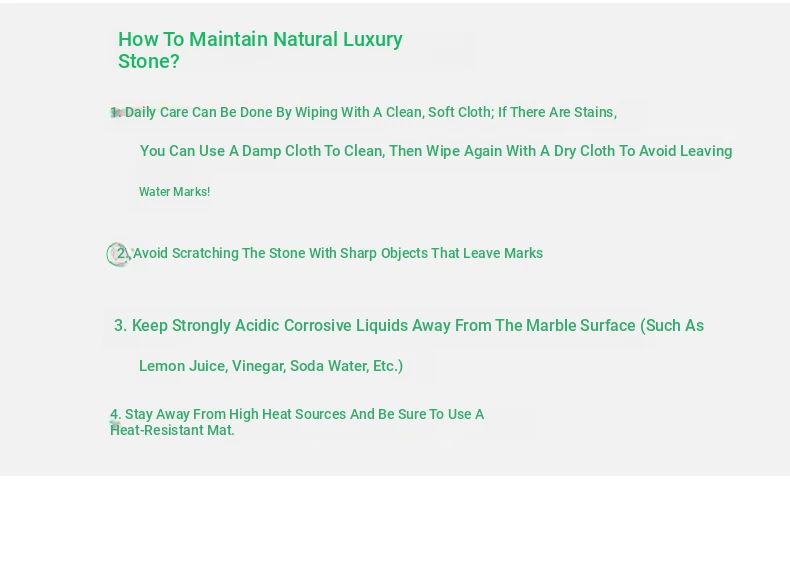 How To Maintain Natural Luxury Stone?

1. Daily Care Can Be Done By Wiping With A Clean, Soft Cloth; If There Are Stains, You Can Use A Damp Cloth To Clean, Then Wipe Again With A Dry Cloth To Avoid Leaving Water Marks!

2. Avoid Scratching The Stone With Sharp Objects That Leave Marks

3. Keep Strongly Acidic Corrosive Liquids Away From The Marble Surface (Such As Lemon Juice, Vinegar, Soda Water, Etc.)

4. Stay Away From High Heat Sources And Be Sure To Use A Heat-Resistant Mat.